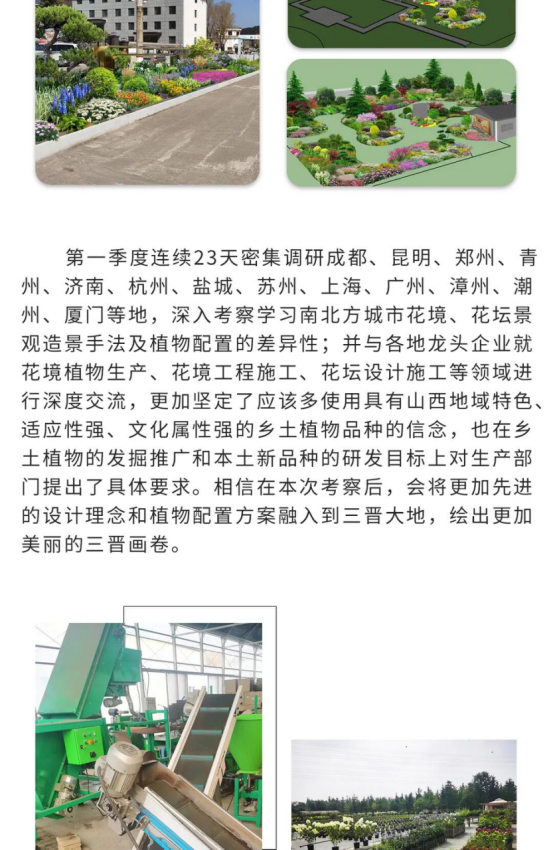 第一季度连续23天密集调研成都、昆明、郑州、青州、济南、杭州、盐城、苏州、上海、广州、漳州、潮州、厦门等地，深入考察学习南北方城市花境、花坛景观造景手法及植物配置的差异性；并与各地龙头企业就花境植物生产、花境工程施工、花坛设计施工等领域进行深度交流，更加坚定了应该多使用具有山西地域特色、适应性强、文化属性强的乡土植物品种的信念，也在乡土植物的发掘推广和本土新品种的研发目标上对生产部门提出了具体要求。相信在本次考察后，会将更加先进的设计理念和植物配置方案融入到三晋大地，绘出更加美丽的三晋画卷。